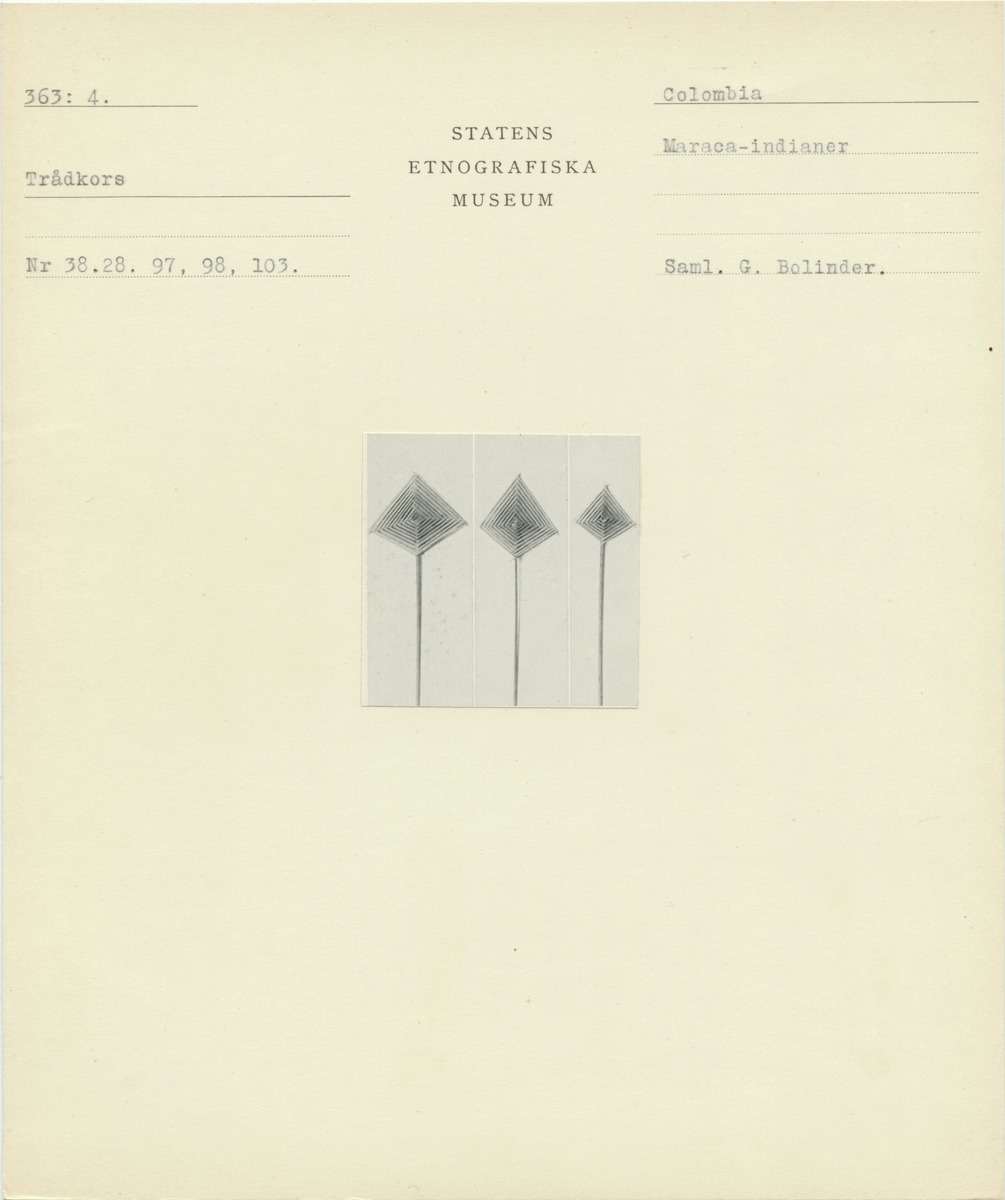 363: 4.

Trådkors

Nr 38.28. 97, 98, 103.

STATENS
ETNOGRAFISKA
MUSEUM

Colombia

Maraca-indianer

Saml. G. Bolinder.